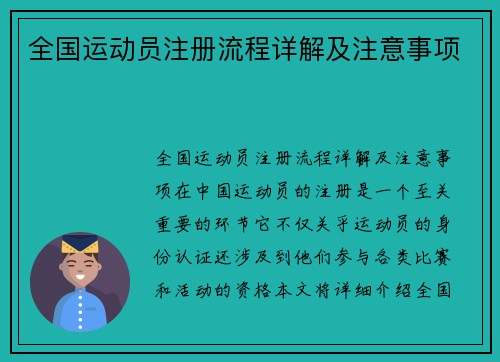 全国运动员注册流程详解及注意事项

全国运动员注册流程详解及注意事项在中国运动员的注册是一个至关重要的环节它不仅关乎运动员的身份认证还涉及到他们参与各类比赛和活动的资格本文将详细介绍全国